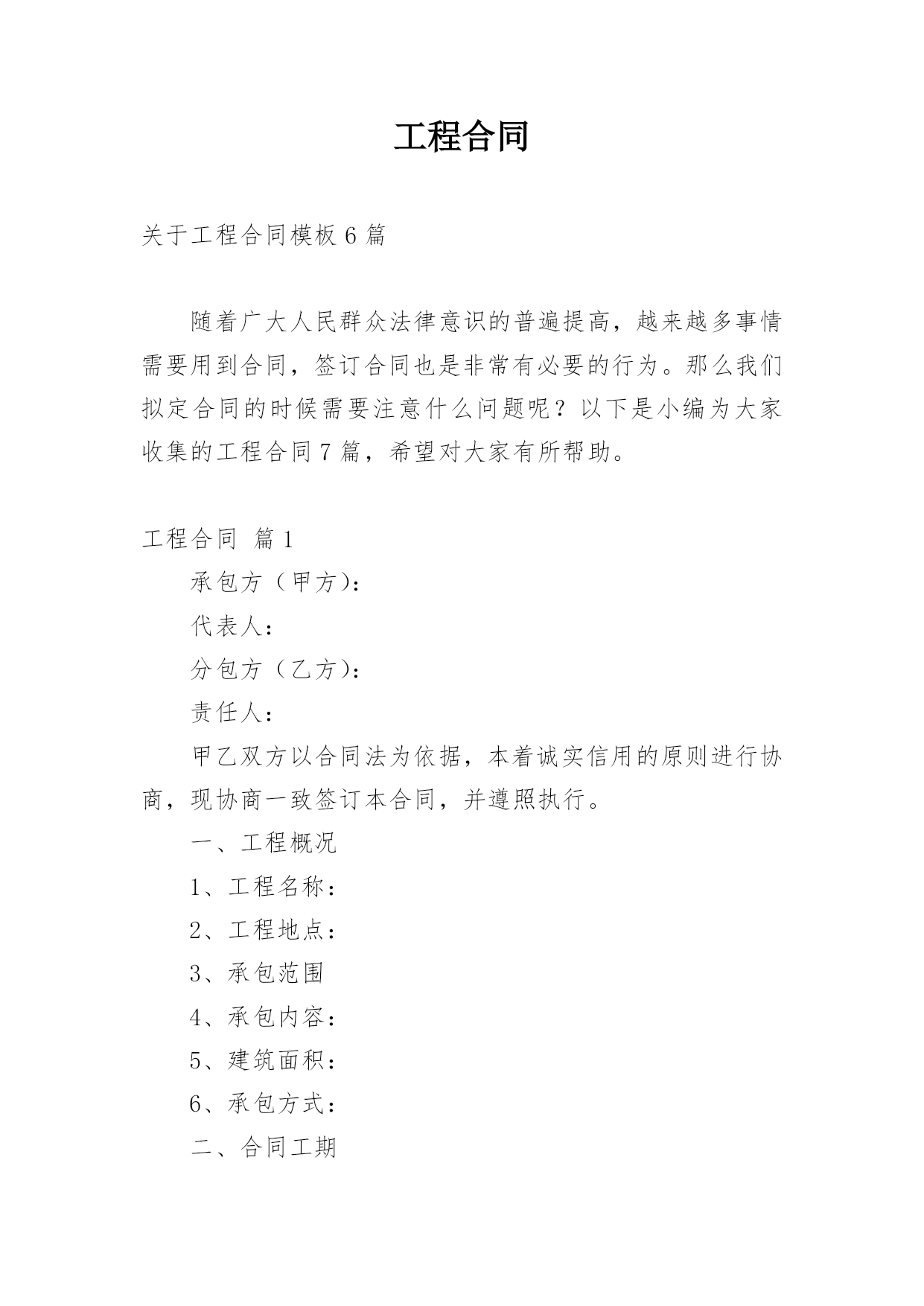 工程合同

关于工程合同模板 6 篇

随着广大人民群众法律意识的普遍提高，越来越多事情需要用到合同，签订合同也是非常有必要的行为。那么我们拟定合同的时候需要注意什么问题呢？以下是小编为大家收集的工程合同 7 篇，希望对大家有所帮助。

工程合同 篇 1

承包方（甲方）：

代表人：

分包方（乙方）：

责任人：

甲乙双方以合同法为依据，本着诚实信用的原则进行协商，现协商一致签订本合同，并遵照执行。

一、工程概况

1、工程名称：

2、工程地点：

3、承包范围

4、承包内容：

5、建筑面积：

6、承包方式：

二、合同工期